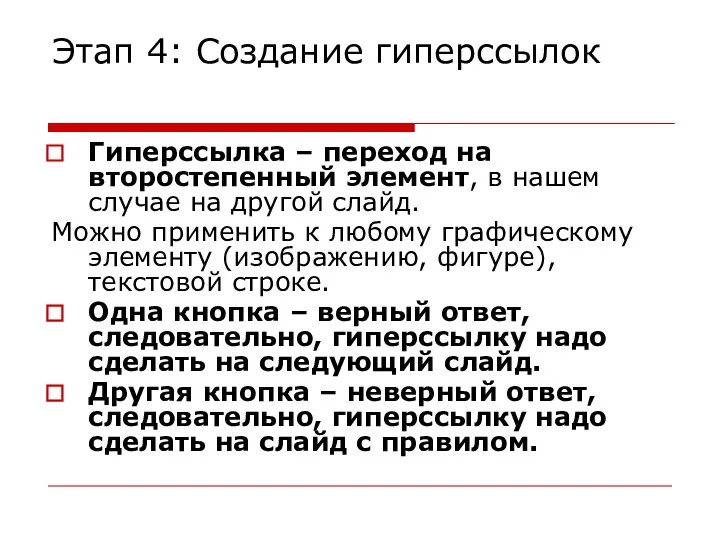 Этап 4: Создание гиперссылок

Гиперссылка – переход на второстепенный элемент, в нашем случае на другой слайд.

Можно применить к любому графическому элементу (изображению, фигуре), текстовой строке.

Одна кнопка – верный ответ, следовательно, гиперссылку надо сделать на следующий слайд.

Другая кнопка – неверный ответ, следовательно, гиперссылку надо сделать на слайд с правилом.